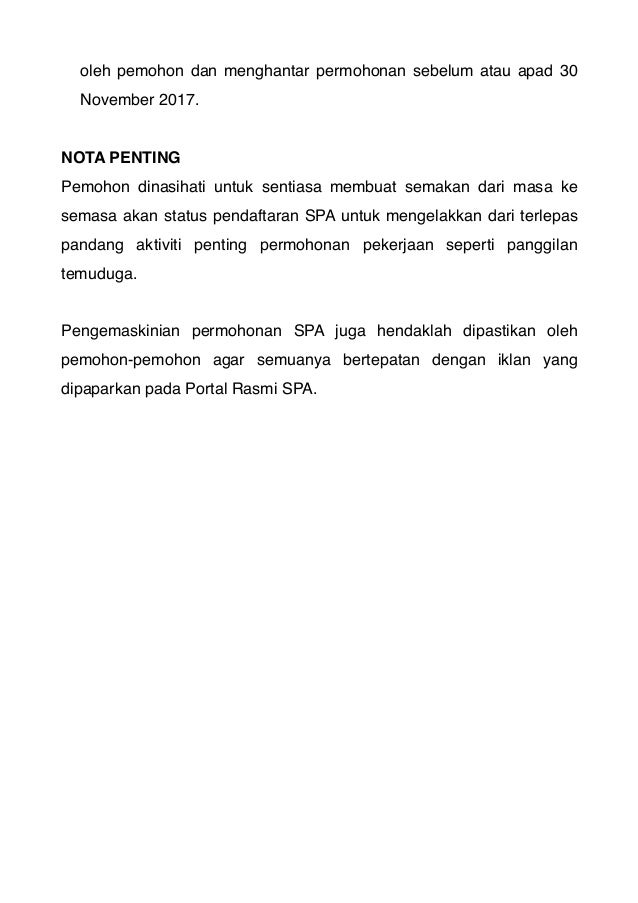 oleh pemohon dan menghantar permohonan sebelum atau apad 30 November 2017.

NOTA PENTING
Pemohon dinasihati untuk sentiasa membuat semakan dari masa ke semasa akan status pendaftaran SPA untuk mengelakkan dari terlepas pandang aktiviti penting permohonan pekerjaan seperti panggilan temuduga.

Pengemaskinian permohonan SPA juga hendaklah dipastikan oleh pemohon-pemohon agar semuanya bertepatan dengan iklan yang dipaparkan pada Portal Rasmi SPA.